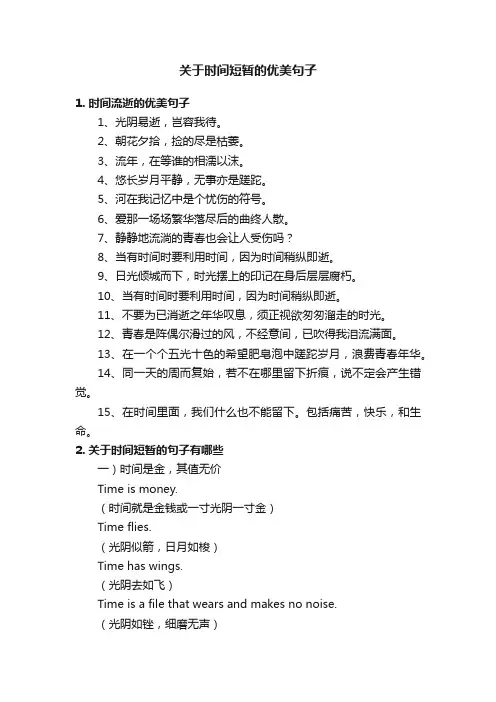 关于时间短暂的优美句子

1. 时间流逝的优美句子

1、光阴易逝，岂容我待。

2、朝花夕拾，捡的尽是枯萎。

3、流年，在等谁的相濡以沫。

4、悠长岁月平静，无事亦是蹉跎。

5、河在我记忆中是个忧伤的符号。

6、爱那一场场繁华落尽后的曲终人散。

7、静静地流淌的青春也会让人受伤吗？

8、当有时间时要利用时间，因为时间稍纵即逝。

9、日光倾城而下，时光摆上的印记在身后层层腐朽。

10、当有时间时要利用时间，因为时间稍纵即逝。

11、不要为已消逝之年华叹息，须正视欲匆匆溜走的时光。

12、青春是阵偶尔滑过的风，不经意间，已吹得我泪流满面。

13、在一个个五光十色的希望肥皂泡中蹉跎岁月，浪费青春年华。

14、同一天的周而复始，若不在哪里留下折痕，说不定会产生错觉。

15、在时间里面，我们什么也不能留下。包括痛苦，快乐，和生命。

2. 关于时间短暂的句子有哪些

一）时间是金，其值无价

Time is money.

（时间就是金钱或一寸光阴一寸金）

Time flies.

（光阴似箭，日月如梭）

Time has wings.

（光阴去如飞）

Time is a file that wears and makes no noise.

（光阴如锉，细磨无声）